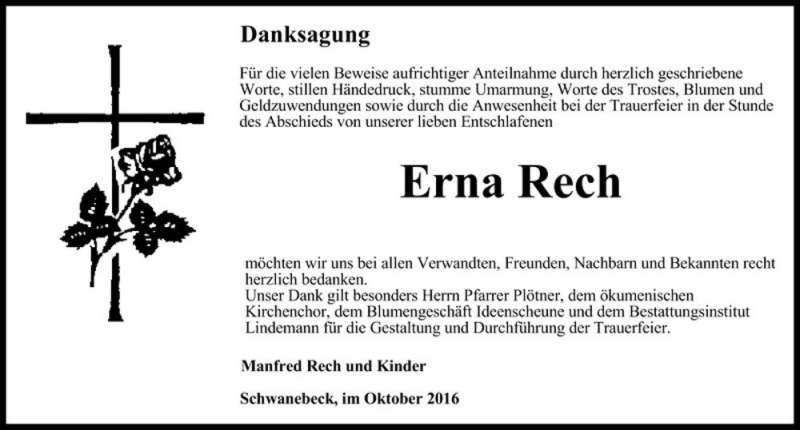 Danksagung

Für die vielen Beweise aufrichtiger Anteilnahme durch herzlich geschriebene Worte, stillen Händedruck, stumme Umarmung, Worte des Trostes, Blumen und Geldzuwendungen sowie durch die Anwesenheit bei der Trauerfeier in der Stunde des Abschieds von unserer lieben Entschlafenen

Erna Rech

möchten wir uns bei allen Verwandten, Freunden, Nachbarn und Bekannten recht herzlich bedanken.
Unser Dank gilt besonders Herrn Pfarrer Plötner, dem ökumenischen Kirchenchor, dem Blumengeschäft Ideenscheune und dem Bestattungsinstitut Lindemann für die Gestaltung und Durchführung der Trauerfeier.

Manfred Rech und Kinder

Schwanebeck, im Oktober 2016